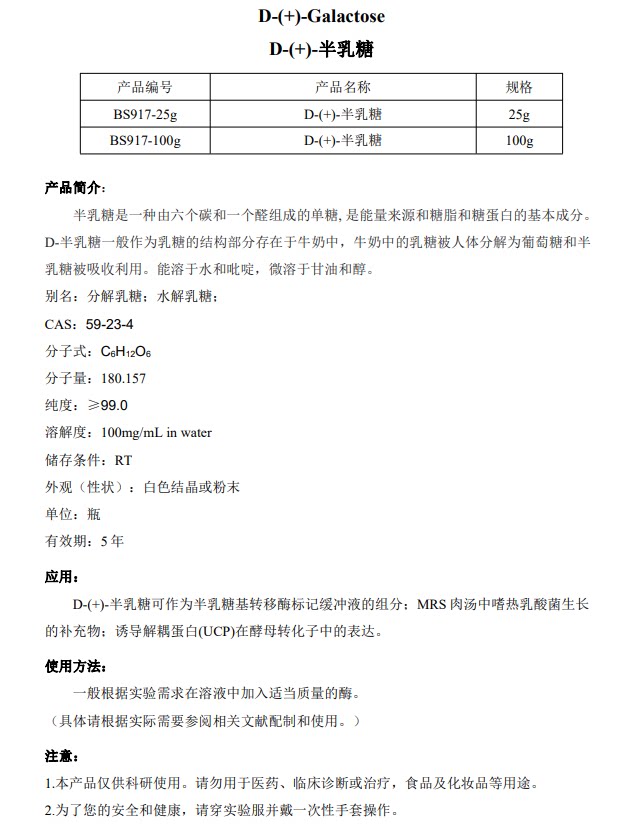 D-(+)-Galactose

D-(+)-半乳糖

| 产品编号 | 产品名称 | 规格 |
|---|---|---|
| BS917-25g | D-(+)-半乳糖 | 25g |
| BS917-100g | D-(+)-半乳糖 | 100g |

产品简介：

半乳糖是一种由六个碳和一个醛组成的单糖，是能量来源和糖脂和糖蛋白的基本成分。D-半乳糖一般作为乳糖的结构部分存在于牛奶中，牛奶中的乳糖被人体分解为葡萄糖和半乳糖被吸收利用。能溶于水和吡啶，微溶于甘油和醇。

别名：分解乳糖；水解乳糖；

CAS：59-23-4

分子式：$C_6H_{12}O_6$

分子量：180.157

纯度：≥99.0

溶解度：100mg/mL in water

储存条件：RT

外观（性状）：白色结晶或粉末

单位：瓶

有效期：5 年

应用：

D-(+)-半乳糖可作为半乳糖基转移酶标记缓冲液的组分；MRS 肉汤中嗜热乳酸菌生长的补充物；诱导解耦蛋白(UCP)在酵母转化子中的表达。

使用方法：

一般根据实验需求在溶液中加入适当质量的酶。

（具体请根据实际需要参阅相关文献配制和使用。）

注意：

1.本产品仅供科研使用。请勿用于医药、临床诊断或治疗，食品及化妆品等用途。

2.为了您的安全和健康，请穿实验服并戴一次性手套操作。